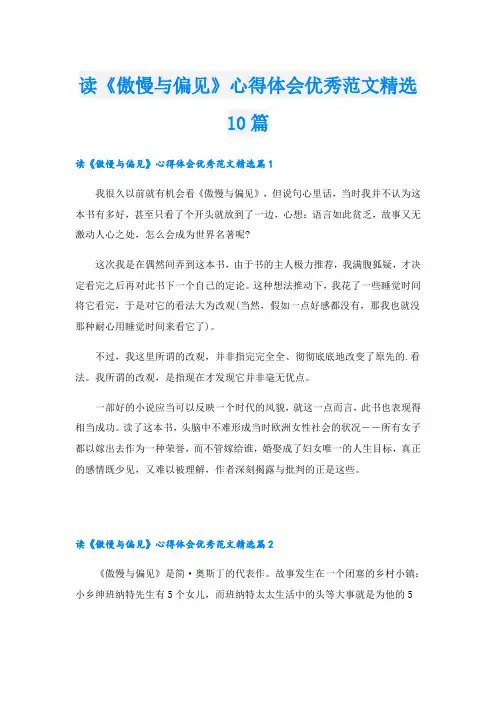 读《傲慢与偏见》心得体会优秀范文精选10篇

读《傲慢与偏见》心得体会优秀范文精选篇1

我很久以前就有机会看《傲慢与偏见》，但说句心里话，当时我并不认为这本书有多好，甚至只看了个开头就放到了一边，心想：语言如此贫乏，故事又无激动人心之处，怎么会成为世界名著呢?

这次我是在偶然间弄到这本书，由于书的主人极力推荐，我满腹狐疑，才决定看完之后再对此书下一个自己的定论。这种想法推动下，我花了一些睡觉时间将它看完，于是对它的看法大为改观(当然，假如一点好感都没有，那我也就没那种耐心用睡觉时间来看它了)。

不过，我这里所谓的改观，并非指完完全全、彻彻底底地改变了原先的.看法。我所谓的改观，是指现在才发现它并非毫无优点。

一部好的小说应当可以反映一个时代的风貌，就这一点而言，此书也表现得相当成功。读了这本书，头脑中不难形成当时欧洲女性社会的状况——所有女子都以嫁出去作为一种荣誉，而不管嫁给谁，婚娶成了妇女唯一的人生目标，真正的感情既少见，又难以被理解，作者深刻揭露与批判的正是这些。

读《傲慢与偏见》心得体会优秀范文精选篇2

《傲慢与偏见》是简·奥斯丁的代表作。故事发生在一个闭塞的乡村小镇：小乡绅班纳特先生有5个女儿，而班纳特太太生活中的头等大事就是为他的5